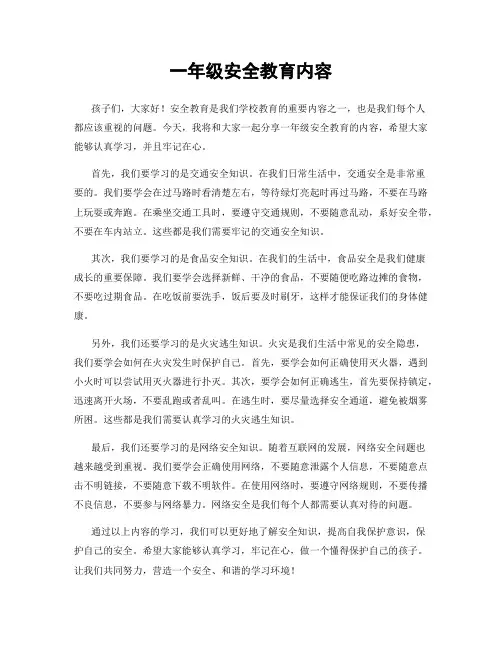 一年级安全教育内容

孩子们，大家好！安全教育是我们学校教育的重要内容之一，也是我们每个人都应该重视的问题。今天，我将和大家一起分享一年级安全教育的内容，希望大家能够认真学习，并且牢记在心。

首先，我们要学习的是交通安全知识。在我们日常生活中，交通安全是非常重要的。我们要学会在过马路时看清楚左右，等待绿灯亮起时再过马路，不要在马路上玩耍或奔跑。在乘坐交通工具时，要遵守交通规则，不要随意乱动，系好安全带，不要在车内站立。这些都是我们需要牢记的交通安全知识。

其次，我们要学习的是食品安全知识。在我们的生活中，食品安全是我们健康成长的重要保障。我们要学会选择新鲜、干净的食品，不要随便吃路边摊的食物，不要吃过期食品。在吃饭前要洗手，饭后要及时刷牙，这样才能保证我们的身体健康。

另外，我们还要学习的是火灾逃生知识。火灾是我们生活中常见的安全隐患，我们要学会如何在火灾发生时保护自己。首先，要学会如何正确使用灭火器，遇到小火时可以尝试用灭火器进行扑灭。其次，要学会如何正确逃生，首先要保持镇定，迅速离开火场，不要乱跑或者乱叫。在逃生时，要尽量选择安全通道，避免被烟雾所困。这些都是我们需要认真学习的火灾逃生知识。

最后，我们还要学习的是网络安全知识。随着互联网的发展，网络安全问题也越来越受到重视。我们要学会正确使用网络，不要随意泄露个人信息，不要随意点击不明链接，不要随意下载不明软件。在使用网络时，要遵守网络规则，不要传播不良信息，不要参与网络暴力。网络安全是我们每个人都需要认真对待的问题。

通过以上内容的学习，我们可以更好地了解安全知识，提高自我保护意识，保护自己的安全。希望大家能够认真学习，牢记在心，做一个懂得保护自己的孩子。让我们共同努力，营造一个安全、和谐的学习环境！